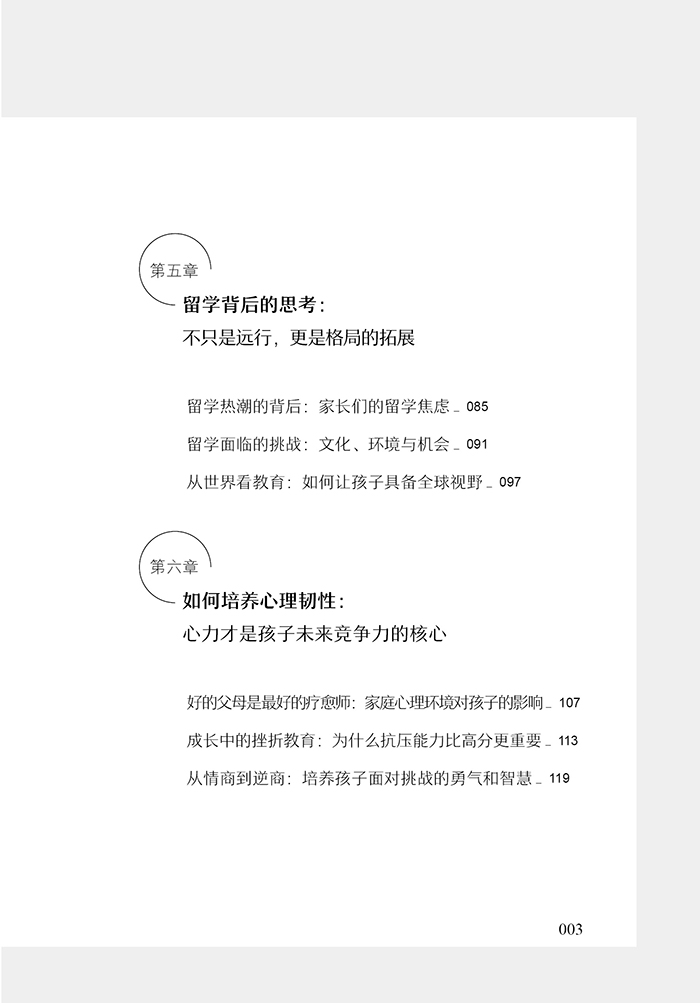 第五章

留学背后的思考：
不只是远行，更是格局的拓展

留学热潮的背后：家长们的留学焦虑 _ 085

留学面临的挑战：文化、环境与机会 _ 091

从世界看教育：如何让孩子具备全球视野 _ 097

第六章

如何培养心理韧性：
心力才是孩子未来竞争力的核心

好的父母是最好的疗愈师：家庭心理环境对孩子的影响 _ 107

成长中的挫折教育：为什么抗压能力比高分更重要 _ 113

从情商到逆商：培养孩子面对挑战的勇气和智慧 _ 119

003